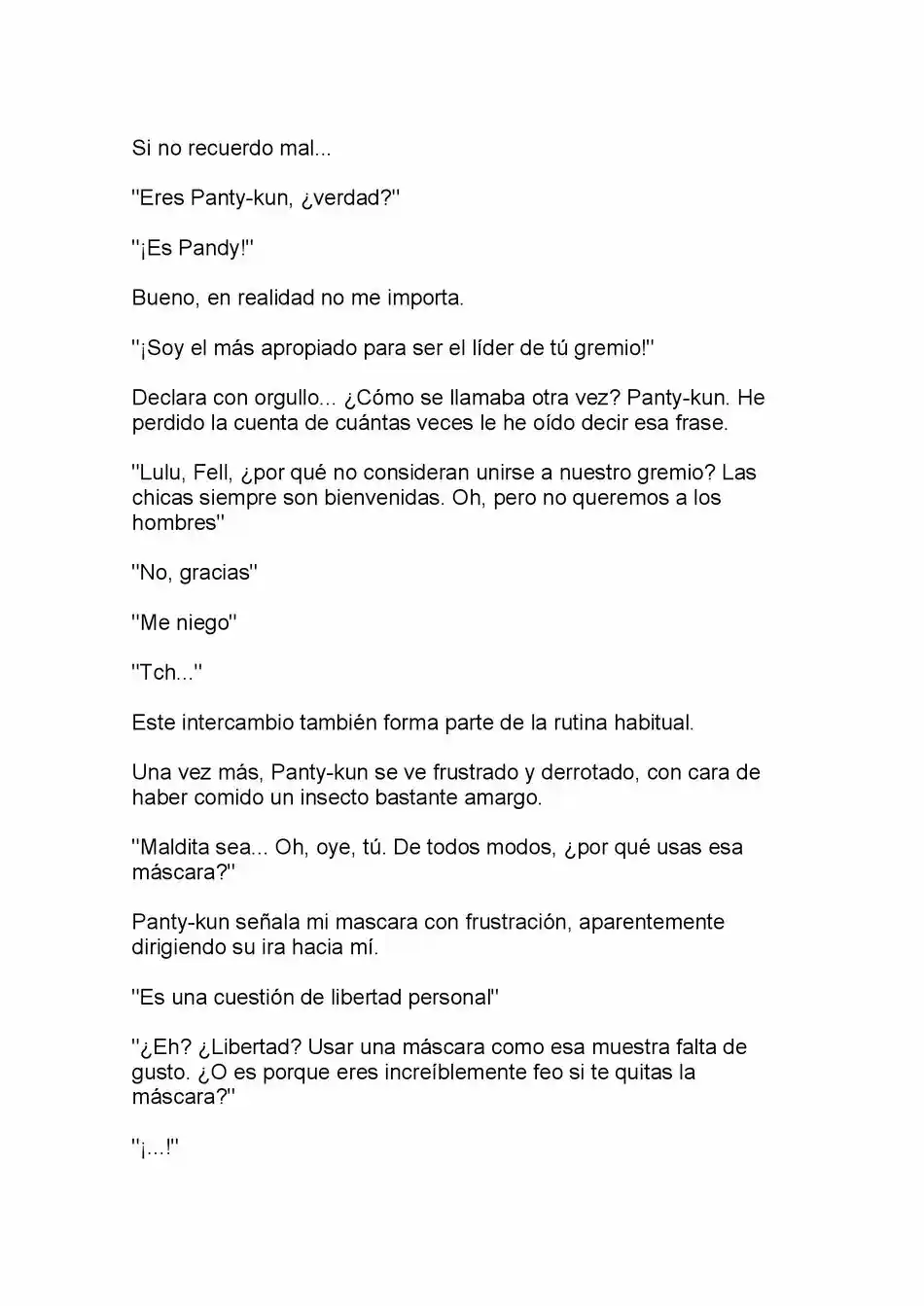 Si no recuerdo mal...

"Eres Panty-kun, ¿verdad?"

"¡Es Pandy!"

Bueno, en realidad no me importa.

"¡Soy el más apropiado para ser el líder de tú gremio!"

Declara con orgullo... ¿Cómo se llamaba otra vez? Panty-kun. He perdido la cuenta de cuántas veces le he oído decir esa frase.

"Lulu, Fell, ¿por qué no consideran unirse a nuestro gremio? Las chicas siempre son bienvenidas. Oh, pero no queremos a los hombres"

"No, gracias"

"Me niego"

"Tch..."

Este intercambio también forma parte de la rutina habitual.

Una vez más, Panty-kun se ve frustrado y derrotado, con cara de haber comido un insecto bastante amargo.

"Maldita sea... Oh, oye, tú. De todos modos, ¿por qué usas esa máscara?"

Panty-kun señala mi mascara con frustración, aparentemente dirigiendo su ira hacia mí.

"Es una cuestión de libertad personal"

"¿Eh? ¿Libertad? Usar una máscara como esa muestra falta de gusto. ¿O es porque eres increíblemente feo si te quitas la máscara?"

"¡...!"